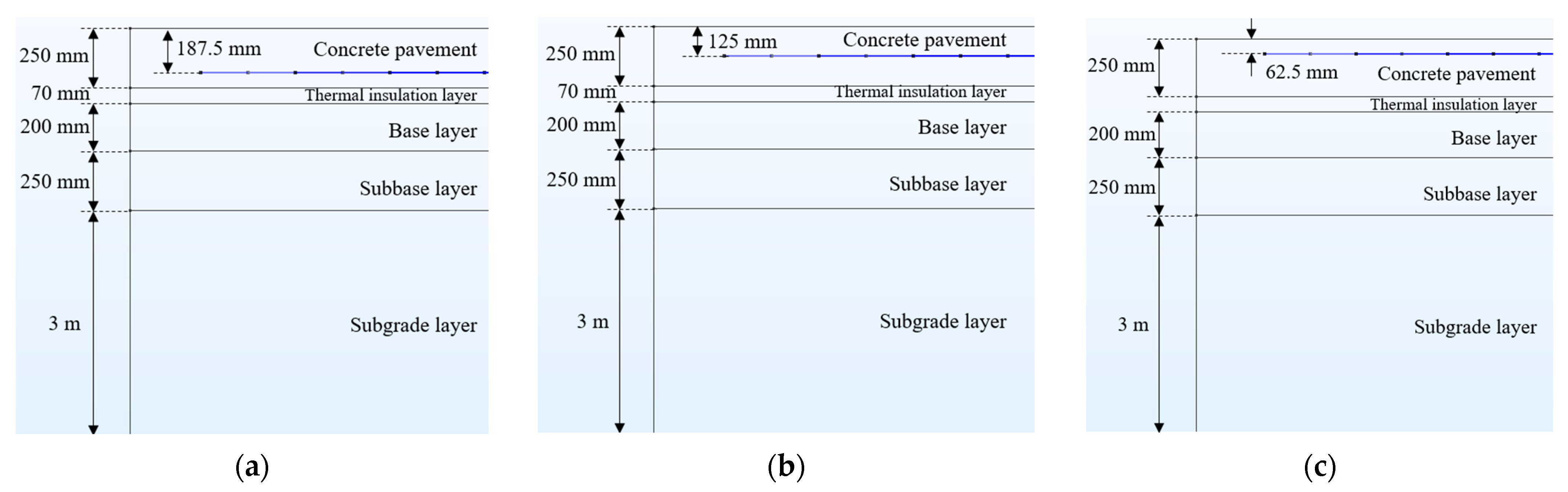 250 mm
187.5 mm
Concrete pavement
70 mm
Thermal insulation layer
200 mm
Base layer
250 mm
Subbase layer
3 m
Subgrade layer

(a)

250 mm
125 mm
Concrete pavement
70 mm
Thermal insulation layer
200 mm
Base layer
250 mm
Subbase layer
3 m
Subgrade layer

(b)

250 mm
62.5 mm
Concrete pavement
Thermal insulation layer
200 mm
Base layer
250 mm
Subbase layer
3 m
Subgrade layer

(c)